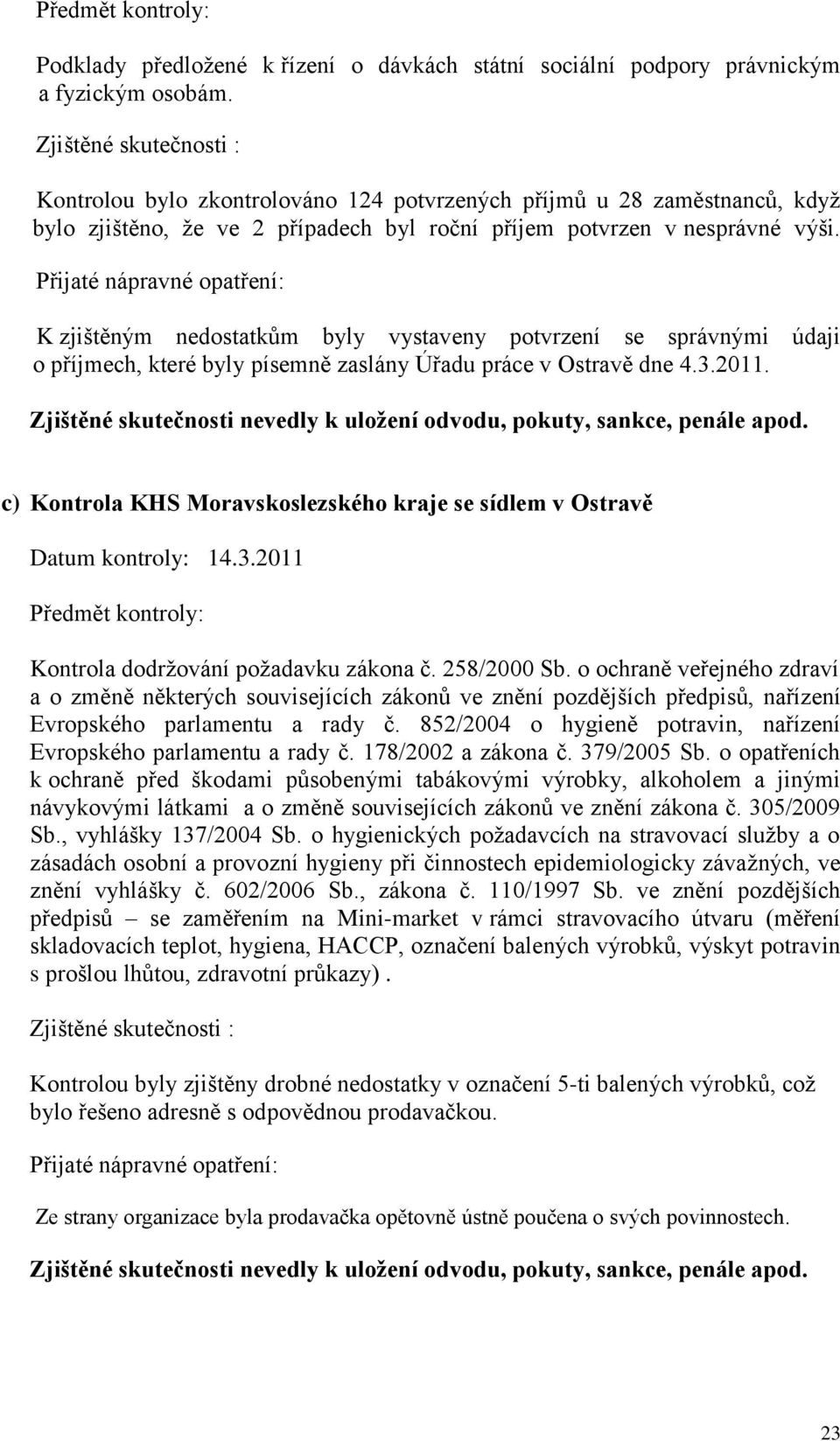 Předmět kontroly:

Podklady předložené k řízení o dávkách státní sociální podpory právnickým a fyzickým osobám.

Zjištěné skutečnosti :

Kontrolou bylo zkontrolováno 124 potvrzených příjmů u 28 zaměstnanců, když bylo zjištěno, že ve 2 případech byl roční příjem potvrzen v nesprávné výši.

Přijaté nápravné opatření:

K zjištěným nedostatkům byly vystaveny potvrzení se správnými údaji o příjmech, které byly písemně zaslány Úřadu práce v Ostravě dne 4.3.2011.

Zjištěné skutečnosti nevedly k uložení odvodu, pokuty, sankce, penále apod.

c) Kontrola KHS Moravskoslezského kraje se sídlem v Ostravě

Datum kontroly: 14.3.2011

Předmět kontroly:

Kontrola dodržování požadavku zákona č. 258/2000 Sb. o ochraně veřejného zdraví a o změně některých souvisejících zákonů ve znění pozdějších předpisů, nařízení Evropského parlamentu a rady č. 852/2004 o hygieně potravin, nařízení Evropského parlamentu a rady č. 178/2002 a zákona č. 379/2005 Sb. o opatřeních k ochraně před škodami působenými tabákovými výrobky, alkoholem a jinými návykovými látkami a o změně souvisejících zákonů ve znění zákona č. 305/2009 Sb., vyhlášky 137/2004 Sb. o hygienických požadavcích na stravovací služby a o zásadách osobní a provozní hygieny při činnostech epidemiologicky závažných, ve znění vyhlášky č. 602/2006 Sb., zákona č. 110/1997 Sb. ve znění pozdějších předpisů – se zaměřením na Mini-market v rámci stravovacího útvaru (měření skladovacích teplot, hygiena, HACCP, označení balených výrobků, výskyt potravin s prošlou lhůtou, zdravotní průkazy) .

Zjištěné skutečnosti :

Kontrolou byly zjištěny drobné nedostatky v označení 5-ti balených výrobků, což bylo řešeno adresně s odpovědnou prodavačkou.

Přijaté nápravné opatření:

Ze strany organizace byla prodavačka opětovně ústně poučena o svých povinnostech.

Zjištěné skutečnosti nevedly k uložení odvodu, pokuty, sankce, penále apod.

23